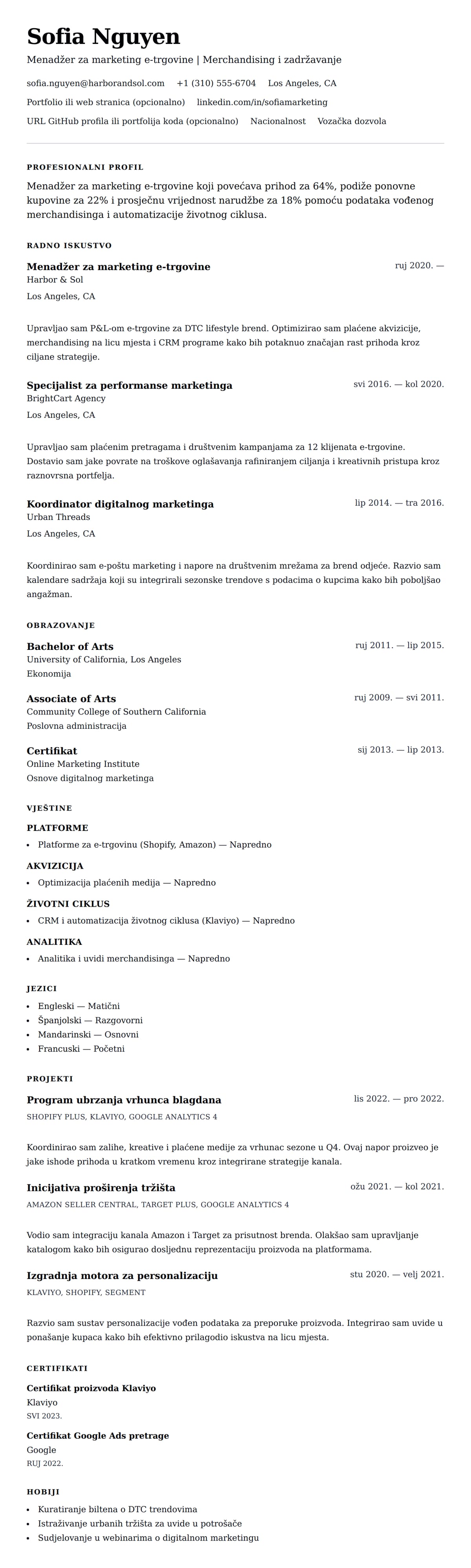 Sofia Nguyen

Menadžer za marketing e-trgovine | Merchandising i zadržavanje

sofia.nguyen@harborandsol.com +1 (310) 555-6704 Los Angeles, CA

Portfolio ili web stranica (opcionalno) linkedin.com/in/sofiamarketing

URL GitHub profila ili portfolija koda (opcionalno) Nacionalnost Vozačka dozvola

PROFESIONALNI PROFIL

Menadžer za marketing e-trgovine koji povećava prihod za 64%, podiže ponovne kupovine za 22% i prosječnu vrijednost narudžbe za 18% pomoću podataka vođenog merchandisinga i automatizacije životnog ciklusa.

RADNO ISKUSTVO

Menadžer za marketing e-trgovine
ruj 2020. —
Harbor & Sol
Los Angeles, CA

Upravljao sam P&L-om e-trgovine za DTC lifestyle brend. Optimizirao sam plaćene akvizicije, merchandising na licu mjesta i CRM programe kako bih potaknuo značajan rast prihoda kroz ciljane strategije.

Specijalist za performanse marketinga
svi 2016. — kol 2020.
BrightCart Agency
Los Angeles, CA

Upravljao sam plaćenim pretragama i društvenim kampanjama za 12 klijenata e-trgovine. Dostavio sam jake povrate na troškove oglašavanja rafiniranjem ciljanja i kreativnih pristupa kroz raznovrsna portfelja.

Koordinator digitalnog marketinga
lip 2014. — tra 2016.
Urban Threads
Los Angeles, CA

Koordinirao sam e-poštu marketing i napore na društvenim mrežama za brend odjeće. Razvio sam kalendare sadržaja koji su integrirali sezonske trendove s podacima o kupcima kako bih poboljšao angažman.

OBRAZOVANJE

Bachelor of Arts
ruj 2011. — lip 2015.
University of California, Los Angeles
Ekonomija

Associate of Arts
ruj 2009. — svi 2011.
Community College of Southern California
Poslovna administracija

Certifikat
sij 2013. — lip 2013.
Online Marketing Institute
Osnove digitalnog marketinga

VJEŠTINE

PLATFORME
• Platforme za e-trgovinu (Shopify, Amazon) — Napredno

AKVIZICIJA
• Optimizacija plaćenih medija — Napredno

ŽIVOTNI CIKLUS
• CRM i automatizacija životnog ciklusa (Klaviyo) — Napredno

ANALITIKA
• Analitika i uvidi merchandisinga — Napredno

JEZICI
• Engleski — Matični
• Španjolski — Razgovorni
• Mandarinski — Osnovni
• Francuski — Početni

PROJEKTI

Program ubrzanja vrhunca blagdana
lis 2022. — pro 2022.
SHOPIFY PLUS, KLAVIYO, GOOGLE ANALYTICS 4

Koordinirao sam zalihe, kreative i plaćene medije za vrhunac sezone u Q4. Ovaj napor proizveo je jake ishode prihoda u kratkom vremenu kroz integrirane strategije kanala.

Inicijativa proširenja tržišta
ožu 2021. — kol 2021.
AMAZON SELLER CENTRAL, TARGET PLUS, GOOGLE ANALYTICS 4

Vodio sam integraciju kanala Amazon i Target za prisutnost brenda. Olakšao sam upravljanje katalogom kako bih osigurao dosljednu reprezentaciju proizvoda na platformama.

Izgradnja motora za personalizaciju
stu 2020. — velj 2021.
KLAVIYO, SHOPIFY, SEGMENT

Razvio sam sustav personalizacije vođen podataka za preporuke proizvoda. Integrirao sam uvide u ponašanje kupaca kako bih efektivno prilagodio iskustva na licu mjesta.

CERTIFIKATI

Certifikat proizvoda Klaviyo
Klaviyo
SVI 2023.

Certifikat Google Ads pretrage
Google
RUJ 2022.

HOBIJI
• Kuratiranje biltena o DTC trendovima
• Istraživanje urbanih tržišta za uvide u potrošače
• Sudjelovanje u webinarima o digitalnom marketingu